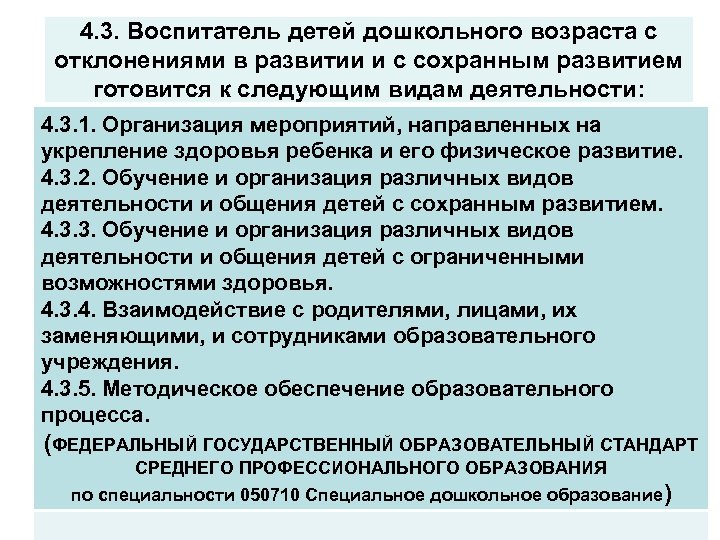 4.3. Воспитатель детей дошкольного возраста с отклонениями в развитии и с сохранным развитием готовится к следующим видам деятельности:

4.3.1. Организация мероприятий, направленных на укрепление здоровья ребенка и его физическое развитие.
4.3.2. Обучение и организация различных видов деятельности и общения детей с сохранным развитием.
4.3.3. Обучение и организация различных видов деятельности и общения детей с ограниченными возможностями здоровья.
4.3.4. Взаимодействие с родителями, лицами, их заменяющими, и сотрудниками образовательного учреждения.
4.3.5. Методическое обеспечение образовательного процесса.

(ФЕДЕРАЛЬНЫЙ ГОСУДАРСТВЕННЫЙ ОБРАЗОВАТЕЛЬНЫЙ СТАНДАРТ СРЕДНЕГО ПРОФЕССИОНАЛЬНОГО ОБРАЗОВАНИЯ по специальности 050710 Специальное дошкольное образование)